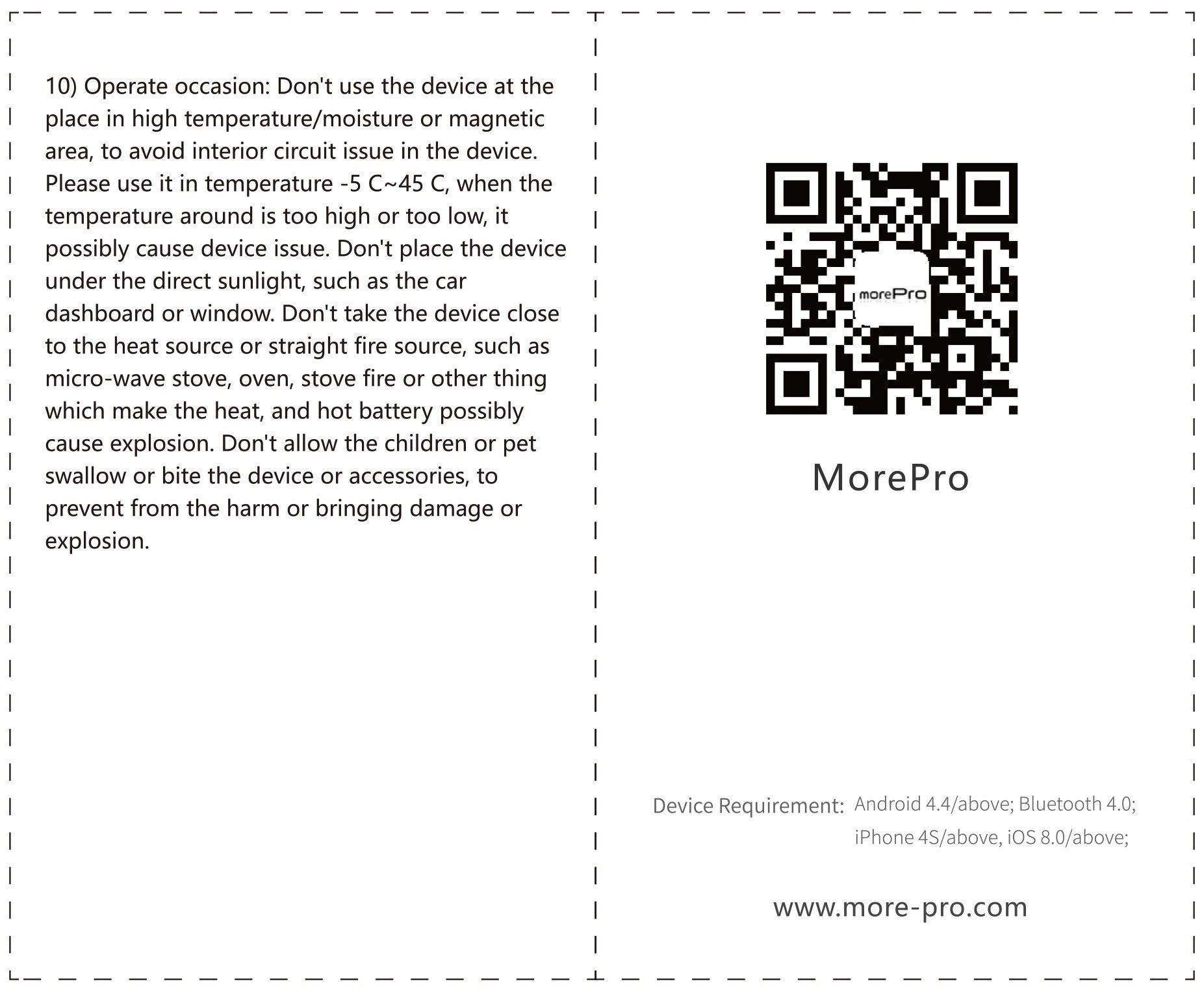 10) Operate occasion: Don't use the device at the place in high temperature/moisture or magnetic area, to avoid interior circuit issue in the device. Please use it in temperature -5 C~45 C, when the temperature around is too high or too low, it possibly cause device issue. Don't place the device under the direct sunlight, such as the car dashboard or window. Don't take the device close to the heat source or straight fire source, such as micro-wave stove, oven, stove fire or other thing which make the heat, and hot battery possibly cause explosion. Don't allow the children or pet swallow or bite the device or accessories, to prevent from the harm or bringing damage or explosion.

morePro

MorePro

Device Requirement: Android 4.4/above; Bluetooth 4.0; iPhone 4S/above, iOS 8.0/above;

www.more-pro.com